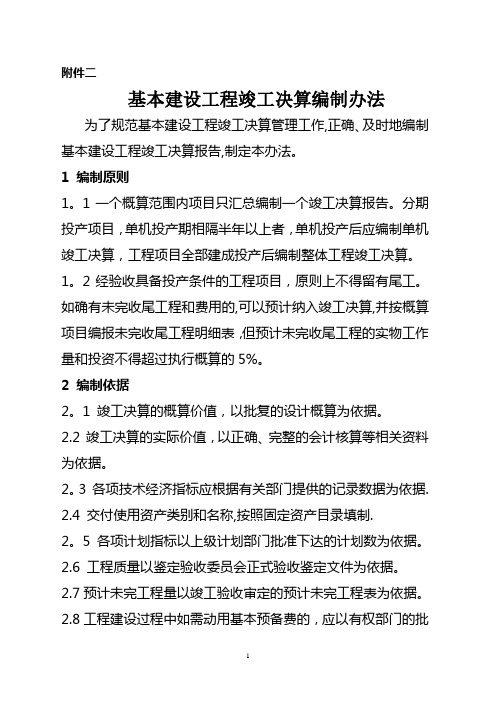 附件二

基本建设工程竣工决算编制办法

为了规范基本建设工程竣工决算管理工作,正确、及时地编制基本建设工程竣工决算报告,制定本办法。

1 编制原则

1。1 一个概算范围内项目只汇总编制一个竣工决算报告。分期投产项目，单机投产期相隔半年以上者，单机投产后应编制单机竣工决算，工程项目全部建成投产后编制整体工程竣工决算。

1。2 经验收具备投产条件的工程项目，原则上不得留有尾工。如确有未完收尾工程和费用的,可以预计纳入竣工决算,并按概算项目编报未完收尾工程明细表,但预计未完收尾工程的实物工作量和投资不得超过执行概算的 5%。

2 编制依据

2。1 竣工决算的概算价值，以批复的设计概算为依据。

2.2 竣工决算的实际价值，以正确、完整的会计核算等相关资料为依据。

2。3 各项技术经济指标应根据有关部门提供的记录数据为依据.

2.4 交付使用资产类别和名称,按照固定资产目录填制.

2。5 各项计划指标以上级计划部门批准下达的计划数为依据。

2.6 工程质量以鉴定验收委员会正式验收鉴定文件为依据。

2.7 预计未完工程量以竣工验收审定的预计未完工程表为依据。

2.8 工程建设过程中如需动用基本预备费的，应以有权部门的批

1